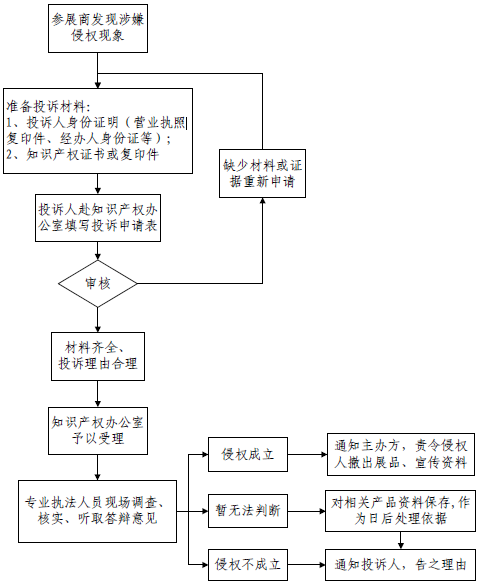 参展商发现涉嫌侵权现象

准备投诉材料：
1、投诉人身份证明（营业执照复印件、经办人身份证等）；
2、知识产权证书或复印件

缺少材料或证据重新申请

投诉人赴知识产权办公室填写投诉申请表

审核

材料齐全、投诉理由合理

知识产权办公室予以受理

专业执法人员现场调查、核实、听取答辩意见

侵权成立

通知主办方，责令侵权人撤出展品、宣传资料

暂无法判断

对相关产品资料保存，作为日后处理依据

侵权不成立

通知投诉人，告之理由